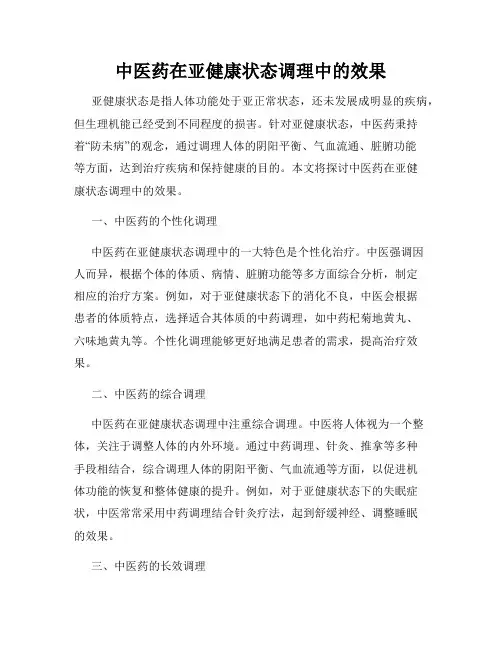 中医药在亚健康状态调理中的效果

亚健康状态是指人体功能处于亚正常状态，还未发展成明显的疾病，但生理机能已经受到不同程度的损害。针对亚健康状态，中医药秉持着“防未病”的观念，通过调理人体的阴阳平衡、气血流通、脏腑功能等方面，达到治疗疾病和保持健康的目的。本文将探讨中医药在亚健康状态调理中的效果。

一、中医药的个性化调理

中医药在亚健康状态调理中的一大特色是个性化治疗。中医强调因人而异，根据个体的体质、病情、脏腑功能等多方面综合分析，制定相应的治疗方案。例如，对于亚健康状态下的消化不良，中医会根据患者的体质特点，选择适合其体质的中药调理，如中药杞菊地黄丸、六味地黄丸等。个性化调理能够更好地满足患者的需求，提高治疗效果。

二、中医药的综合调理

中医药在亚健康状态调理中注重综合调理。中医将人体视为一个整体，关注于调整人体的内外环境。通过中药调理、针灸、推拿等多种手段相结合，综合调理人体的阴阳平衡、气血流通等方面，以促进机体功能的恢复和整体健康的提升。例如，对于亚健康状态下的失眠症状，中医常常采用中药调理结合针灸疗法，起到舒缓神经、调整睡眠的效果。

三、中医药的长效调理